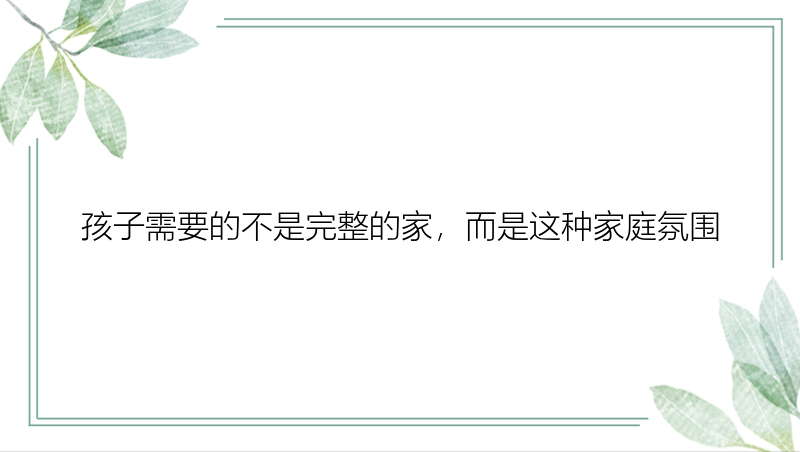 孩子需要的不是完整的家，而是这种家庭氛围